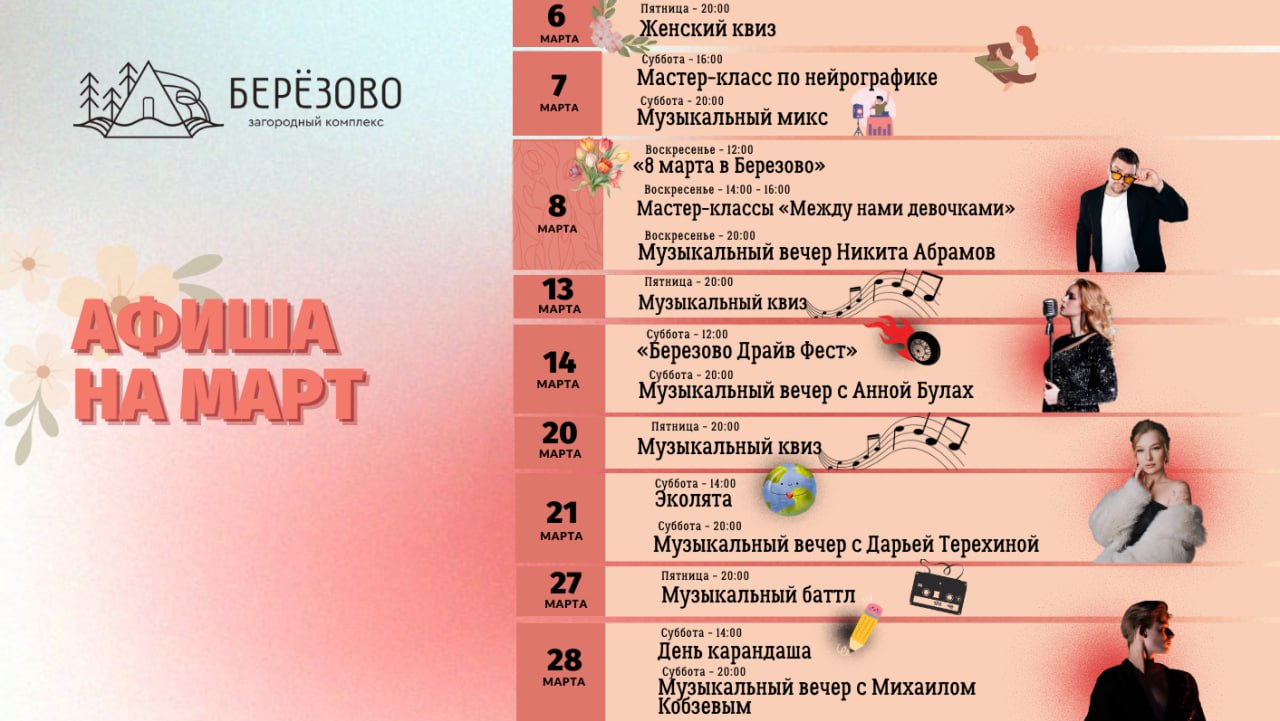 БЕРЁЗОВО
загородный комплекс

АФИША НА МАРТ

6 МАРТА
Пятница - 20:00
Женский квиз

7 МАРТА
Суббота - 16:00
Мастер-класс по нейрографике
Суббота - 20:00
Музыкальный микс

8 МАРТА
Воскресенье - 12:00
«8 марта в Березово»
Воскресенье - 14:00 - 16:00
Мастер-классы «Между нами девочками»
Воскресенье - 20:00
Музыкальный вечер Никита Абрамов

13 МАРТА
Пятница - 20:00
Музыкальный квиз

14 МАРТА
Суббота - 12:00
«Березово Драйв Фест»
Суббота - 20:00
Музыкальный вечер с Анной Булах

20 МАРТА
Пятница - 20:00
Музыкальный квиз

21 МАРТА
Суббота - 14:00
Эколята
Суббота - 20:00
Музыкальный вечер с Дарьей Терехиной

27 МАРТА
Пятница - 20:00
Музыкальный баттл

28 МАРТА
Суббота - 14:00
День карандаша
Суббота - 20:00
Музыкальный вечер с Михаилом Кобзевым